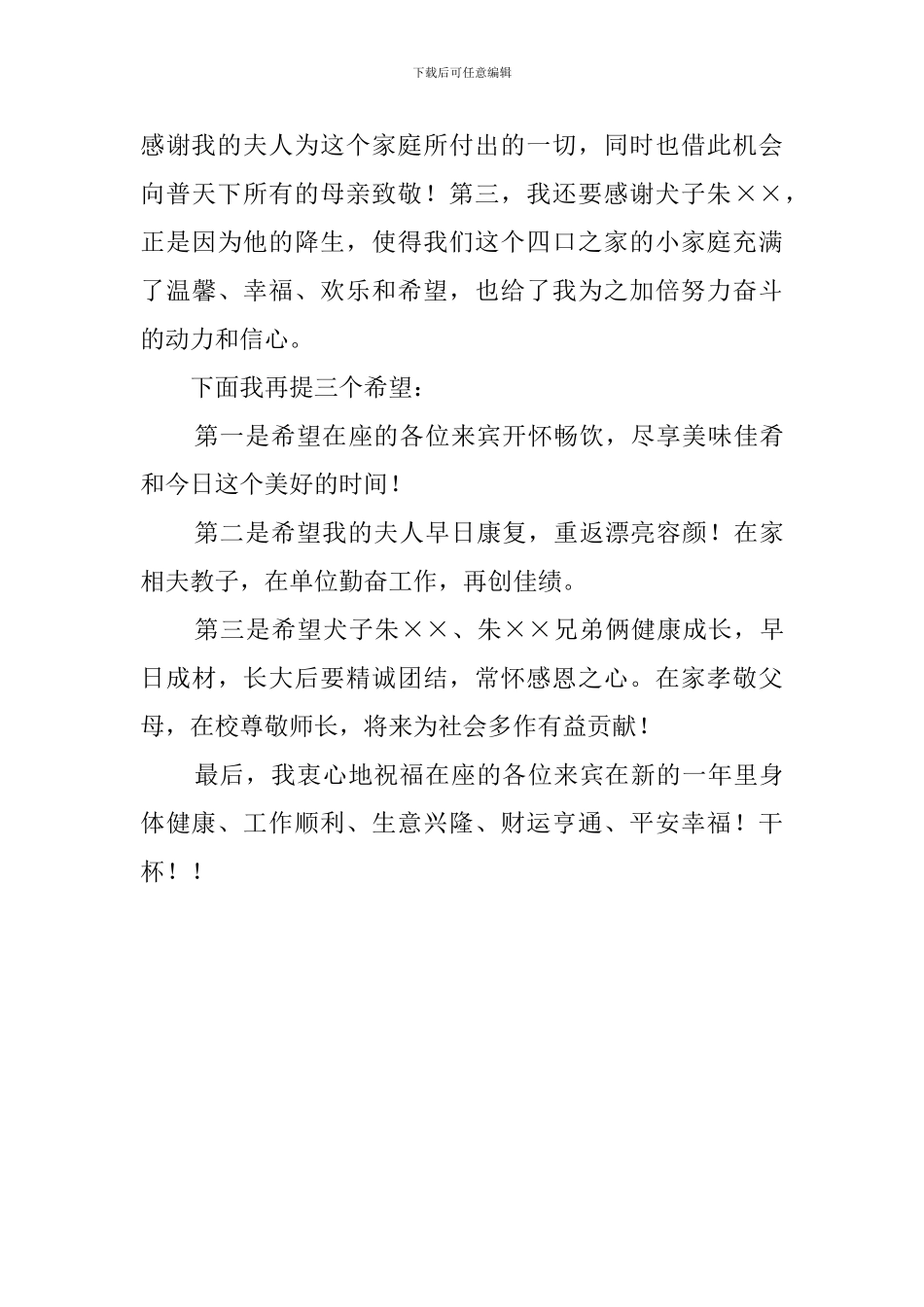 下载后可任意编辑

感谢我的夫人为这个家庭所付出的一切，同时也借此机会向普天下所有的母亲致敬！第三，我还要感谢犬子朱××，正是因为他的降生，使得我们这个四口之家的小家庭充满了温馨、幸福、欢乐和希望，也给了我为之加倍努力奋斗的动力和信心。

下面我再提三个希望：

第一是希望在座的各位来宾开怀畅饮，尽享美味佳肴和今日这个美好的时间！

第二是希望我的夫人早日康复，重返漂亮容颜！在家相夫教子，在单位勤奋工作，再创佳绩。

第三是希望犬子朱××、朱××兄弟俩健康成长，早日成材，长大后要精诚团结，常怀感恩之心。在家孝敬父母，在校尊敬师长，将来为社会多作有益贡献！

最后，我衷心地祝福在座的各位来宾在新的一年里身体健康、工作顺利、生意兴隆、财运亨通、平安幸福！干杯！！